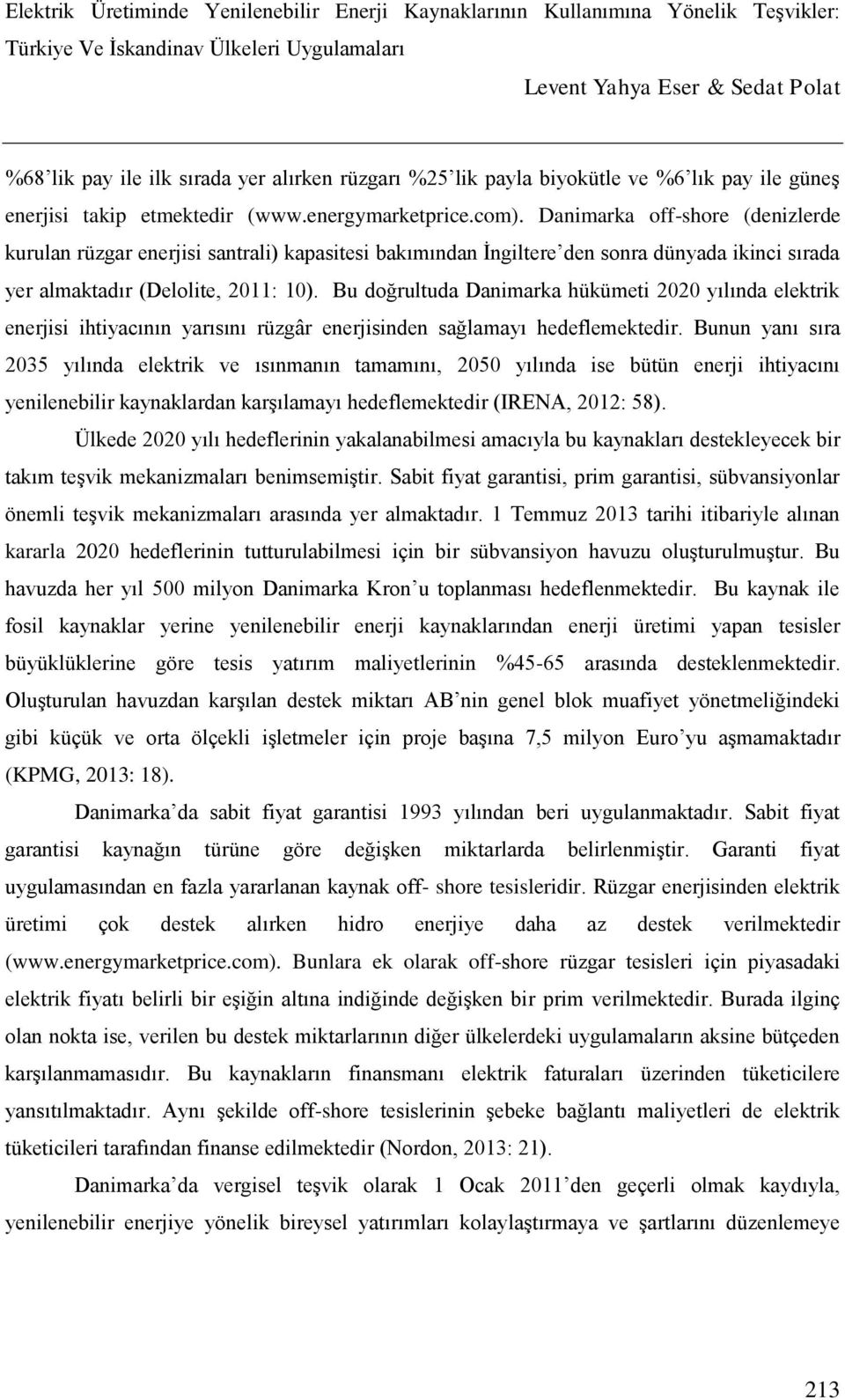 Elektrik Üretiminde Yenilenebilir Enerji Kaynaklarının Kullanımına Yönelik Teşvikler: Türkiye Ve İskandinav Ülkeleri Uygulamaları

Levent Yahya Eser & Sedat Polat

%68'lik pay ile ilk sırada yer alırken rüzgarı %25'lik payla biyokütle ve %6'lık pay ile güneş enerjisi takip etmektedir (www.energymarketprice.com). Danimarka off-shore (denizlerde kurulan rüzgar enerjisi santrali) kapasitesi bakımından İngiltere'den sonra dünyada ikinci sırada yer almaktadır (Delolite, 2011: 10). Bu doğrultuda Danimarka hükümeti 2020 yılında elektrik enerjisi ihtiyacının yarısını rüzgâr enerjisinden sağlamayı hedeflemektedir. Bunun yanı sıra 2035 yılında elektrik ve ısınmanın tamamını, 2050 yılında ise bütün enerji ihtiyacını yenilenebilir kaynaklardan karşılamayı hedeflemektedir (IRENA, 2012: 58).

Ülkede 2020 yılı hedeflerinin yakalanabilmesi amacıyla bu kaynakları destekleyecek bir takım teşvik mekanizmaları benimsemiştir. Sabit fiyat garantisi, prim garantisi, sübvansiyonlar önemli teşvik mekanizmaları arasında yer almaktadır. 1 Temmuz 2013 tarihi itibariyle alınan kararla 2020 hedeflerinin tutturulabilmesi için bir sübvansiyon havuzu oluşturulmuştur. Bu havuzda her yıl 500 milyon Danimarka Kron'u toplanması hedeflenmektedir. Bu kaynak ile fosil kaynaklar yerine yenilenebilir enerji kaynaklarından enerji üretimi yapan tesisler büyüklüklerine göre tesis yatırım maliyetlerinin %45-65 arasında desteklenmektedir. Oluşturulan havuzdan karşılan destek miktarı AB'nin genel blok muafiyet yönetmeliğindeki gibi küçük ve orta ölçekli işletmeler için proje başına 7,5 milyon Euro'yu aşmamaktadır (KPMG, 2013: 18).

Danimarka'da sabit fiyat garantisi 1993 yılından beri uygulanmaktadır. Sabit fiyat garantisi kaynağın türüne göre değişken miktarlarda belirlenmiştir. Garanti fiyat uygulamasından en fazla yararlanan kaynak off- shore tesisleridir. Rüzgar enerjisinden elektrik üretimi çok destek alırken hidro enerjiye daha az destek verilmektedir (www.energymarketprice.com). Bunlara ek olarak off-shore rüzgar tesisleri için piyasadaki elektrik fiyatı belirli bir eşiğin altına indiğinde değişken bir prim verilmektedir. Burada ilginç olan nokta ise, verilen bu destek miktarlarının diğer ülkelerdeki uygulamaların aksine bütçeden karşılanmamasıdır. Bu kaynakların finansmanı elektrik faturaları üzerinden tüketicilere yansıtılmaktadır. Aynı şekilde off-shore tesislerinin şebeke bağlantı maliyetleri de elektrik tüketicileri tarafından finanse edilmektedir (Nordon, 2013: 21).

Danimarka'da vergisel teşvik olarak 1 Ocak 2011'den geçerli olmak kaydıyla, yenilenebilir enerjiye yönelik bireysel yatırımları kolaylaştırmaya ve şartlarını düzenlemeye

213